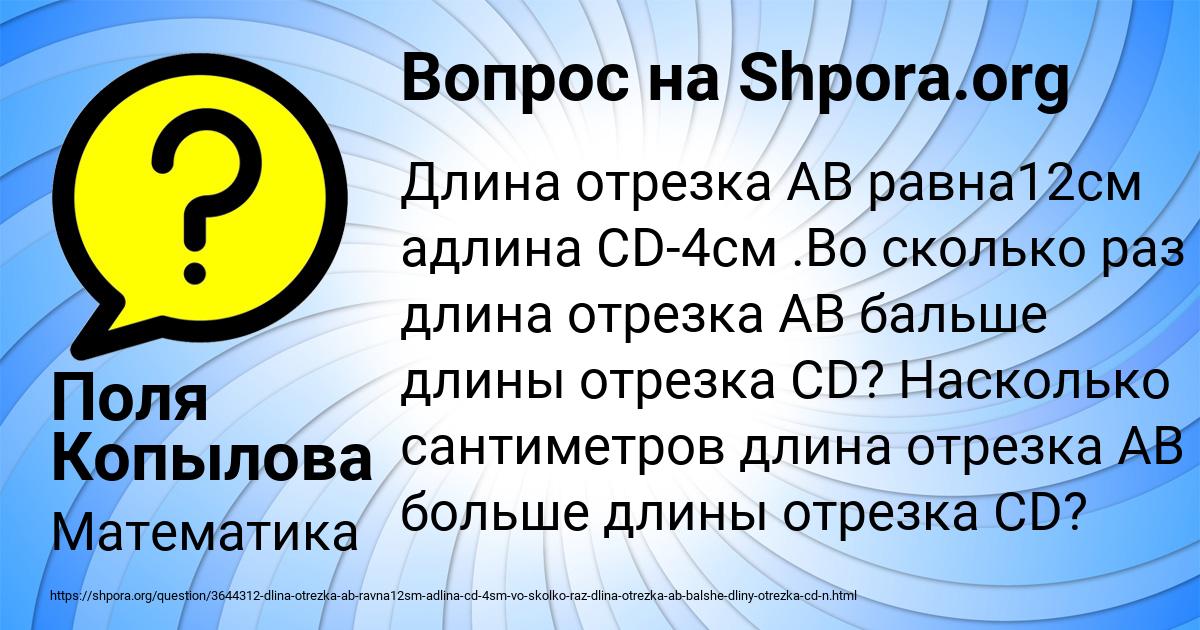 Вопрос на Shpora.org

Длина отрезка АВ равна12см адлина CD-4см .Во сколько раз длина отрезка АВ бальше длины отрезка CD? Насколько сантиметров длина отрезка АВ больше длины отрезка CD?

Поля Копылова

Математика

https://shpora.org/question/3644312-dlina-otrezka-ab-ravna12sm-adlina-cd-4sm-vo-skolko-raz-dlina-otrezka-ab-balshe-dliny-otrezka-cd-n.html